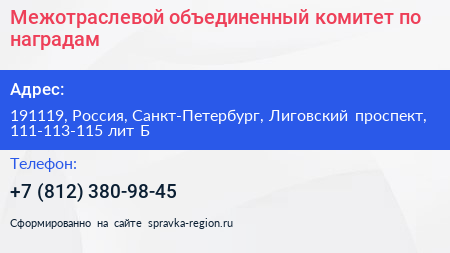 Межотраслевой объединенный комитет по наградам

Адрес:

191119, Россия, Санкт-Петербург, Лиговский проспект, 111-113-115 лит Б

Телефон:

+7 (812) 380-98-45

Сформированно на сайте spravka-region.ru